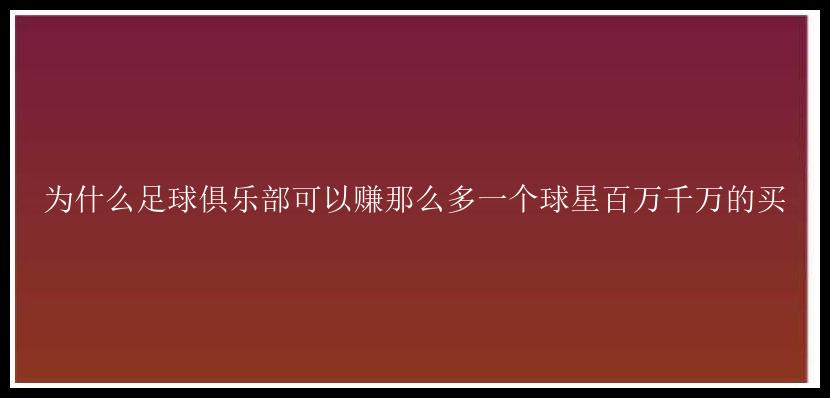 为什么足球俱乐部可以赚那么多一个球星百万千万的买